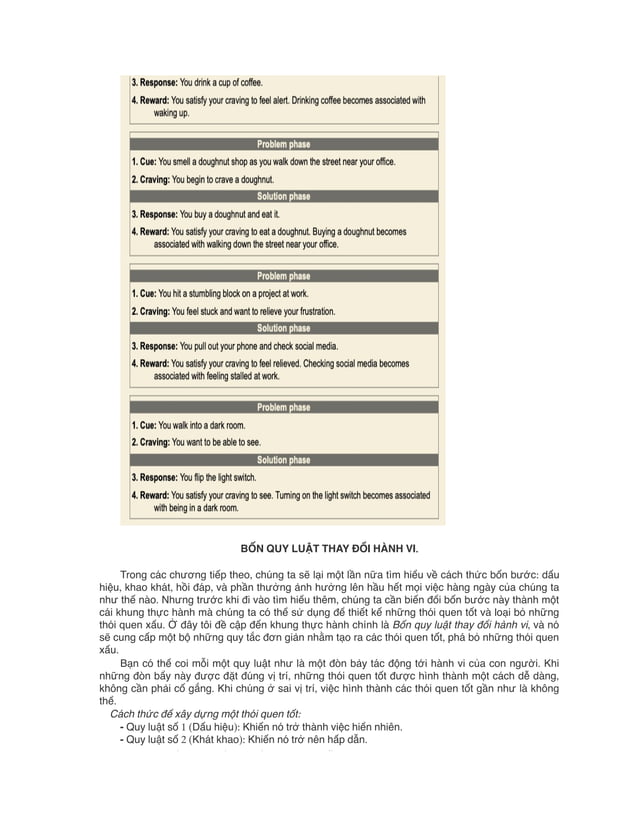 3. Response: You drink a cup of coffee.

4. Reward: You satisfy your craving to feel alert. Drinking coffee becomes associated with waking up.

Problem phase

1. Cue: You smell a doughnut shop as you walk down the street near your office.

2. Craving: You begin to crave a doughnut.

Solution phase

3. Response: You buy a doughnut and eat it.

4. Reward: You satisfy your craving to eat a doughnut. Buying a doughnut becomes associated with walking down the street near your office.

Problem phase

1. Cue: You hit a stumbling block on a project at work.

2. Craving: You feel stuck and want to relieve your frustration.

Solution phase

3. Response: You pull out your phone and check social media.

4. Reward: You satisfy your craving to feel relieved. Checking social media becomes associated with feeling stalled at work.

Problem phase

1. Cue: You walk into a dark room.

2. Craving: You want to be able to see.

Solution phase

3. Response: You flip the light switch.

4. Reward: You satisfy your craving to see. Turning on the light switch becomes associated with being in a dark room.

BỐN QUY LUẬT THAY ĐỔI HÀNH VI.

Trong các chương tiếp theo, chúng ta sẽ lại một lần nữa tìm hiểu về cách thức bốn bước: dấu hiệu, khao khát, hồi đáp, và phần thưởng ảnh hưởng lên hầu hết mọi việc hàng ngày của chúng ta như thế nào. Nhưng trước khi đi vào tìm hiểu thêm, chúng ta cần biến đổi bốn bước này thành một cái khung thực hành mà chúng ta có thể sử dụng để thiết kế những thói quen tốt và loại bỏ những thói quen xấu. Ở đây tôi đề cập đến khung thực hành chính là Bốn quy luật thay đổi hành vi, và nó sẽ cung cấp một bộ những quy tắc đơn giản nhằm tạo ra các thói quen tốt, phá bỏ những thói quen xấu.

Bạn có thể coi mỗi một quy luật như là một đòn bẩy tác động tới hành vi của con người. Khi những đòn bẩy này được đặt đúng vị trí, những thói quen tốt được hình thành một cách dễ dàng, không cần phải cố gắng. Khi chúng ở sai vị trí, việc hình thành các thói quen tốt gần như là không thể.

Cách thức để xây dựng một thói quen tốt:

- Quy luật số 1 (Dấu hiệu): Khiến nó trở thành việc hiển nhiên.

- Quy luật số 2 (Khát khao): Khiến nó trở nên hấp dẫn.